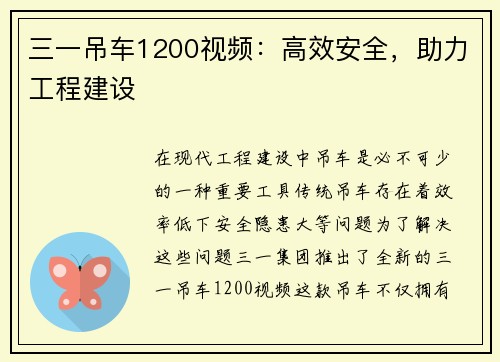 三一吊车1200视频：高效安全，助力工程建设

在现代工程建设中吊车是必不可少的一种重要工具传统吊车存在着效率低下安全隐患大等问题为了解决这些问题三一集团推出了全新的三一吊车1200视频这款吊车不仅拥有